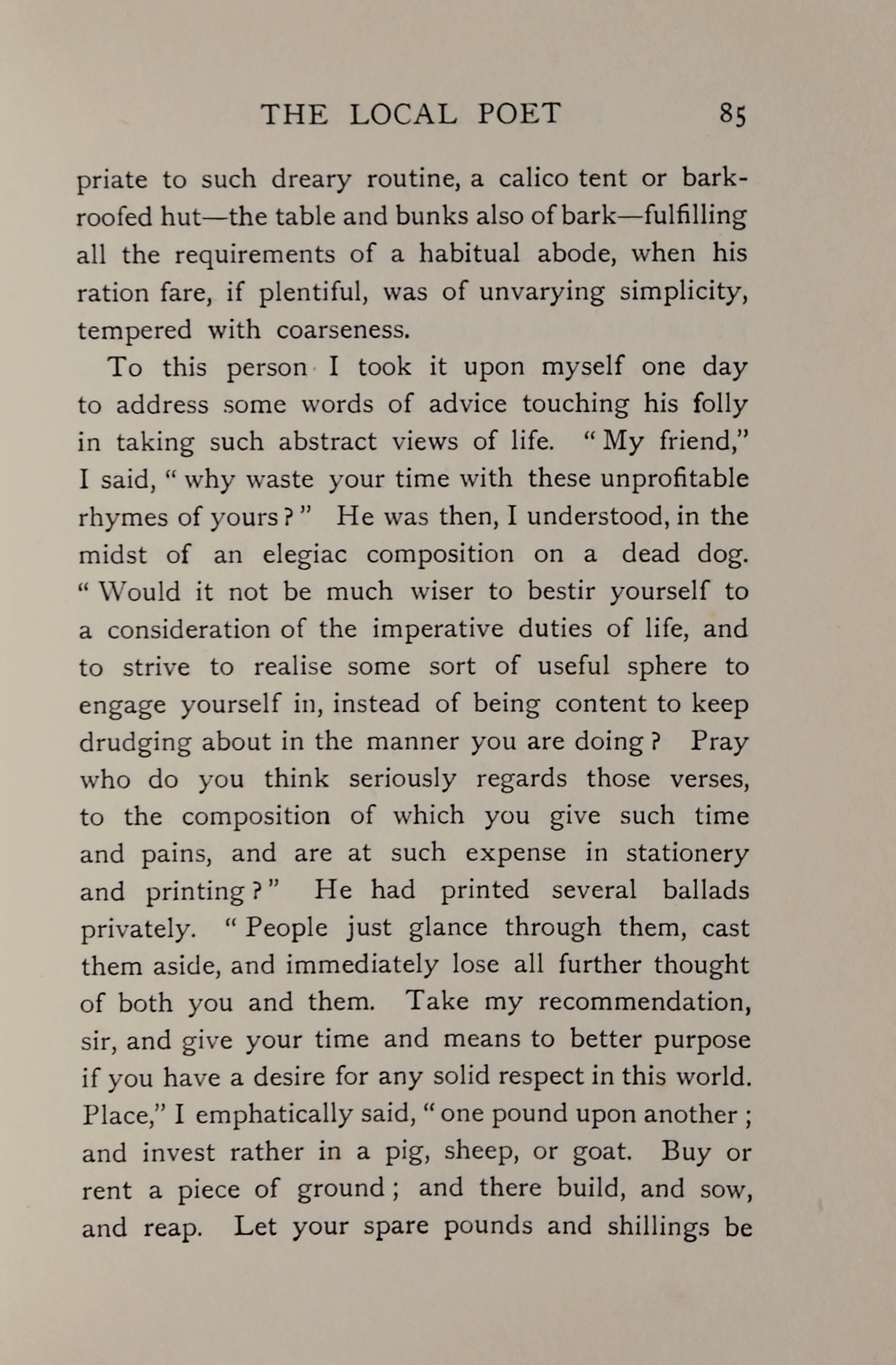 THE LOCAL POET 85

priate to such dreary routine, a calico tent or bark-roofed hut—the table and bunks also of bark—fulfilling all the requirements of a habitual abode, when his ration fare, if plentiful, was of unvarying simplicity, tempered with coarseness.

To this person I took it upon myself one day to address some words of advice touching his folly in taking such abstract views of life. "My friend," I said, "why waste your time with these unprofitable rhymes of yours?" He was then, I understood, in the midst of an elegiac composition on a dead dog. "Would it not be much wiser to bestir yourself to a consideration of the imperative duties of life, and to strive to realise some sort of useful sphere to engage yourself in, instead of being content to keep drudging about in the manner you are doing? Pray who do you think seriously regards those verses, to the composition of which you give such time and pains, and are at such expense in stationery and printing?" He had printed several ballads privately. "People just glance through them, cast them aside, and immediately lose all further thought of both you and them. Take my recommendation, sir, and give your time and means to better purpose if you have a desire for any solid respect in this world. Place," I emphatically said, "one pound upon another; and invest rather in a pig, sheep, or goat. Buy or rent a piece of ground; and there build, and sow, and reap. Let your spare pounds and shillings be